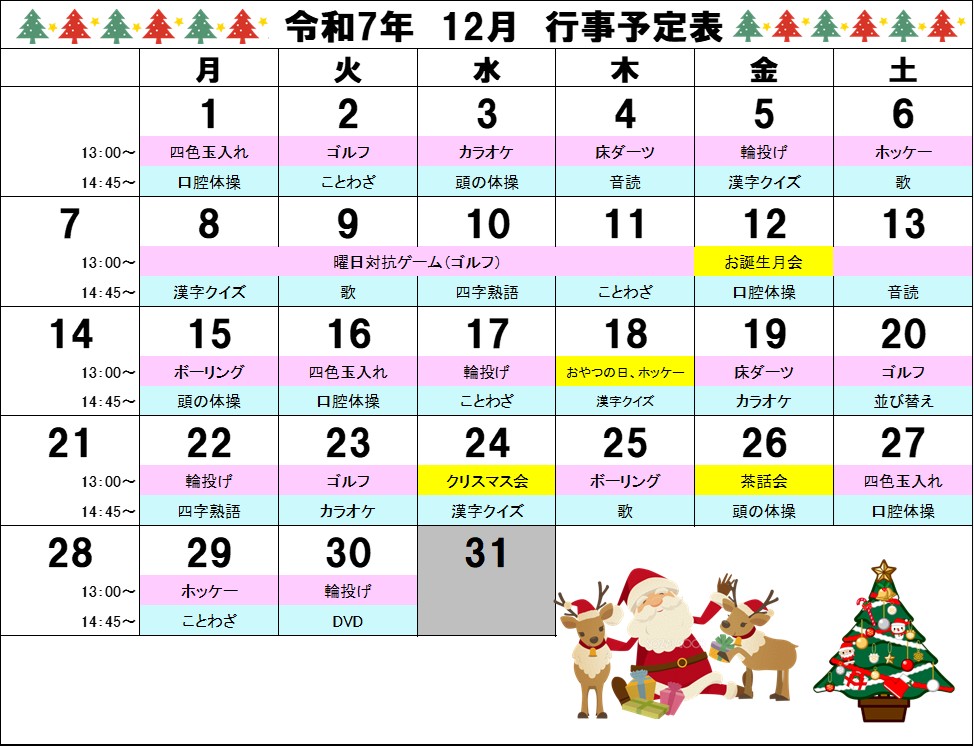 令和7年 12月 行事予定表

|  | 月 | 火 | 水 | 木 | 金 | 土 |
|---|---|---|---|---|---|---|
|  | 1 | 2 | 3 | 4 | 5 | 6 |
| 13:00～ | 四色玉入れ | ゴルフ | カラオケ | 床ダーツ | 輪投げ | ホッケー |
| 14:45～ | 口腔体操 | ことわざ | 頭の体操 | 音読 | 漢字クイズ | 歌 |
| 7 | 8 | 9 | 10 | 11 | 12 | 13 |
| 13:00～ | 曜日対抗ゲーム(ゴルフ) |  |  |  | お誕生月会 |  |
| 14:45～ | 漢字クイズ | 歌 | 四字熟語 | ことわざ | 口腔体操 | 音読 |
| 14 | 15 | 16 | 17 | 18 | 19 | 20 |
| 13:00～ | ボーリング | 四色玉入れ | 輪投げ | おやつの日、ホッケー | 床ダーツ | ゴルフ |
| 14:45～ | 頭の体操 | 口腔体操 | ことわざ | 漢字クイズ | カラオケ | 並び替え |
| 21 | 22 | 23 | 24 | 25 | 26 | 27 |
| 13:00～ | 輪投げ | ゴルフ | クリスマス会 | ボーリング | 茶話会 | 四色玉入れ |
| 14:45～ | 四字熟語 | カラオケ | 漢字クイズ | 歌 | 頭の体操 | 口腔体操 |
| 28 | 29 | 30 | 31 |  |  |  |
| 13:00～ | ホッケー | 輪投げ |  |  |  |  |
| 14:45～ | ことわざ | DVD |  |  |  |  |